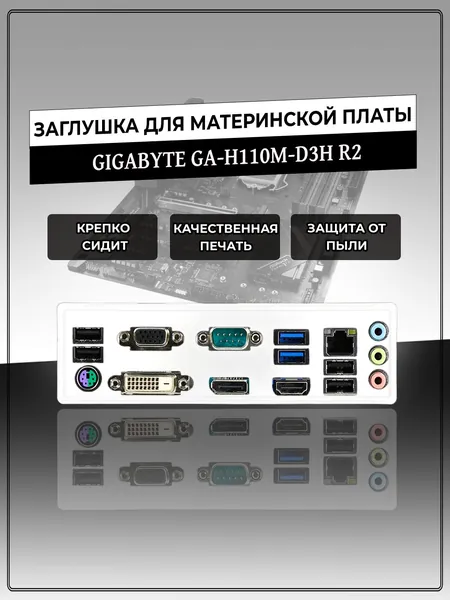 ЗАГЛУШКА ДЛЯ МАТЕРИНСКОЙ ПЛАТЫ

GIGABYTE GA-H110M-D3H R2

КРЕПКО СИДИТ

КАЧЕСТВЕННАЯ ПЕЧАТЬ

ЗАЩИТА ОТ ПЫЛИ